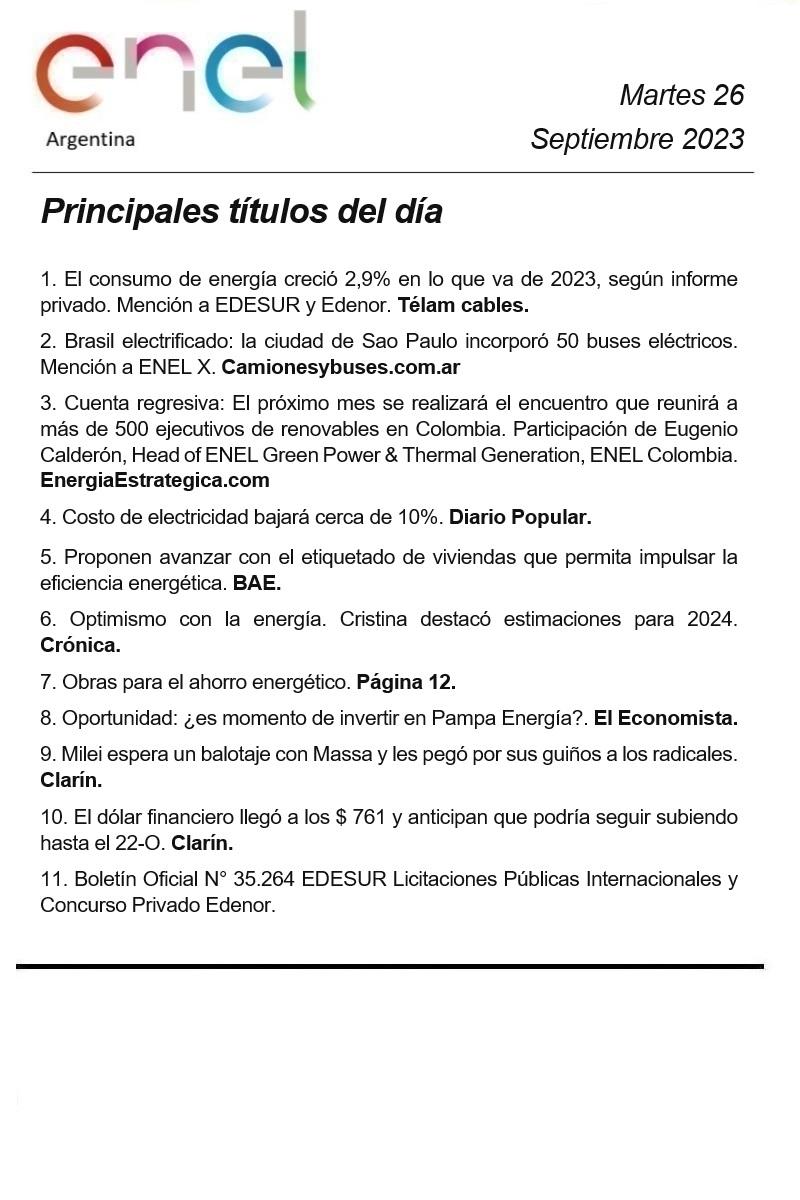 enel
Argentina

Martes 26
Septiembre 2023

Principales títulos del día

1. El consumo de energía creció 2,9% en lo que va de 2023, según informe privado. Mención a EDESUR y Edenor. Télam cables.

2. Brasil electrificado: la ciudad de Sao Paulo incorporó 50 buses eléctricos. Mención a ENEL X. Camionesybuses.com.ar

3. Cuenta regresiva: El próximo mes se realizará el encuentro que reunirá a más de 500 ejecutivos de renovables en Colombia. Participación de Eugenio Calderón, Head of ENEL Green Power & Thermal Generation, ENEL Colombia. EnergiaEstrategica.com

4. Costo de electricidad bajará cerca de 10%. Diario Popular.

5. Proponen avanzar con el etiquetado de viviendas que permita impulsar la eficiencia energética. BAE.

6. Optimismo con la energía. Cristina destacó estimaciones para 2024. Crónica.

7. Obras para el ahorro energético. Página 12.

8. Oportunidad: ¿es momento de invertir en Pampa Energía?. El Economista.

9. Milei espera un balotaje con Massa y les pegó por sus guiños a los radicales. Clarín.

10. El dólar financiero llegó a los $ 761 y anticipan que podría seguir subiendo hasta el 22-O. Clarín.

11. Boletín Oficial N° 35.264 EDESUR Licitaciones Públicas Internacionales y Concurso Privado Edenor.